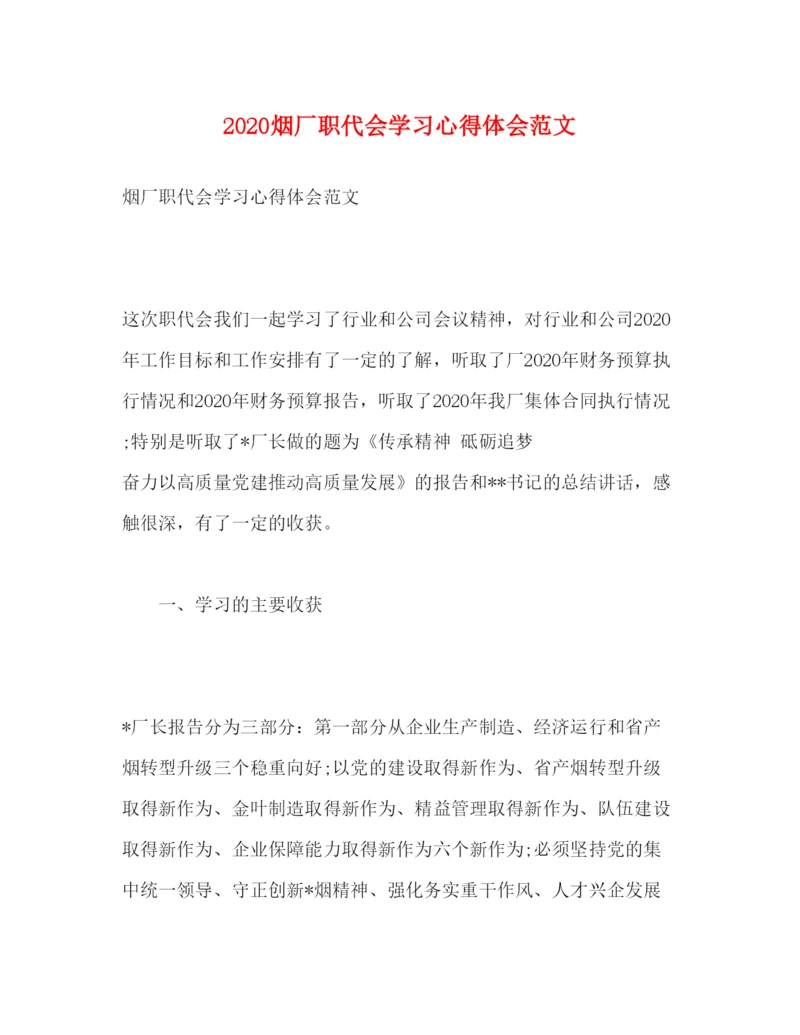 2020烟厂职代会学习心得体会范文

烟厂职代会学习心得体会范文

这次职代会我们一起学习了行业和公司会议精神，对行业和公司2020年工作目标和工作安排有了一定的了解，听取了厂2020年财务预算执行情况和2020年财务预算报告，听取了2020年我厂集体合同执行情况;特别是听取了*厂长做的题为《传承精神 砥砺追梦 奋力以高质量党建推动高质量发展》的报告和**书记的总结讲话，感触很深，有了一定的收获。

一、学习的主要收获

*厂长报告分为三部分：第一部分从企业生产制造、经济运行和省产烟转型升级三个稳重向好;以党的建设取得新作为、省产烟转型升级取得新作为、金叶制造取得新作为、精益管理取得新作为、队伍建设取得新作为、企业保障能力取得新作为六个新作为;必须坚持党的集中统一领导、守正创新*烟精神、强化务实重干作风、人才兴企发展